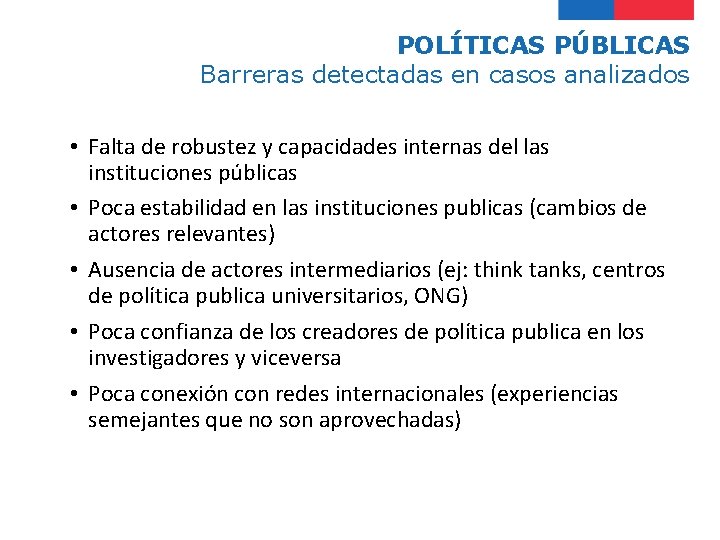 POLÍTICAS PÚBLICAS
Barreras detectadas en casos analizados

• Falta de robustez y capacidades internas del las instituciones públicas
• Poca estabilidad en las instituciones publicas (cambios de actores relevantes)
• Ausencia de actores intermediarios (ej: think tanks, centros de política publica universitarios, ONG)
• Poca confianza de los creadores de política publica en los investigadores y viceversa
• Poca conexión con redes internacionales (experiencias semejantes que no son aprovechadas)